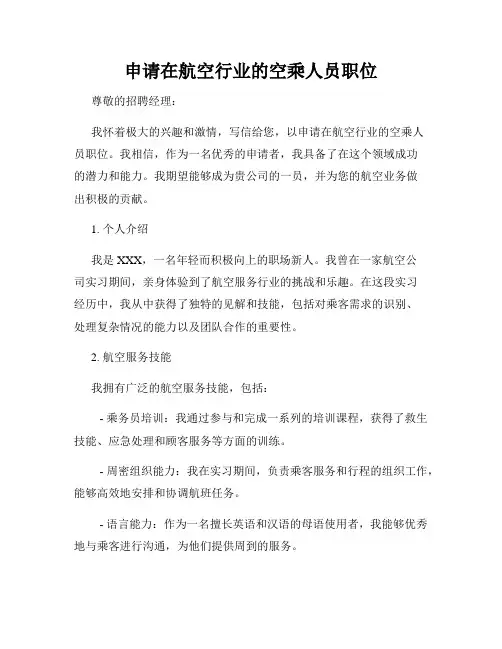 申请在航空行业的空乘人员职位

尊敬的招聘经理：

我怀着极大的兴趣和激情，写信给您，以申请在航空行业的空乘人员职位。我相信，作为一名优秀的申请者，我具备了在这个领域成功的潜力和能力。我期望能够成为贵公司的一员，并为您的航空业务做出积极的贡献。

1. 个人介绍

我是 XXX，一名年轻而积极向上的职场新人。我曾在一家航空公司实习期间，亲身体验到了航空服务行业的挑战和乐趣。在这段实习经历中，我从中获得了独特的见解和技能，包括对乘客需求的识别、处理复杂情况的能力以及团队合作的重要性。

2. 航空服务技能

我拥有广泛的航空服务技能，包括：

- 乘务员培训：我通过参与和完成一系列的培训课程，获得了救生技能、应急处理和顾客服务等方面的训练。

- 周密组织能力：我在实习期间，负责乘客服务和行程的组织工作，能够高效地安排和协调航班任务。

- 语言能力：作为一名擅长英语和汉语的母语使用者，我能够优秀地与乘客进行沟通，为他们提供周到的服务。